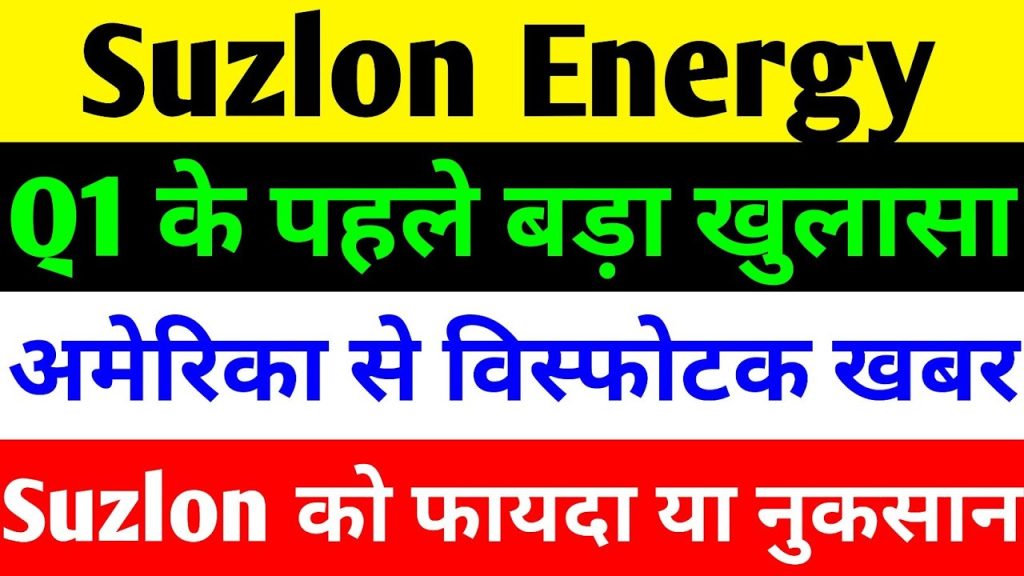 Suzlon Energy

Q1 के पहले बड़ा खुलासा

अमेरिका से विस्फोटक खबर

Suzlon को फायदा या नुकसान